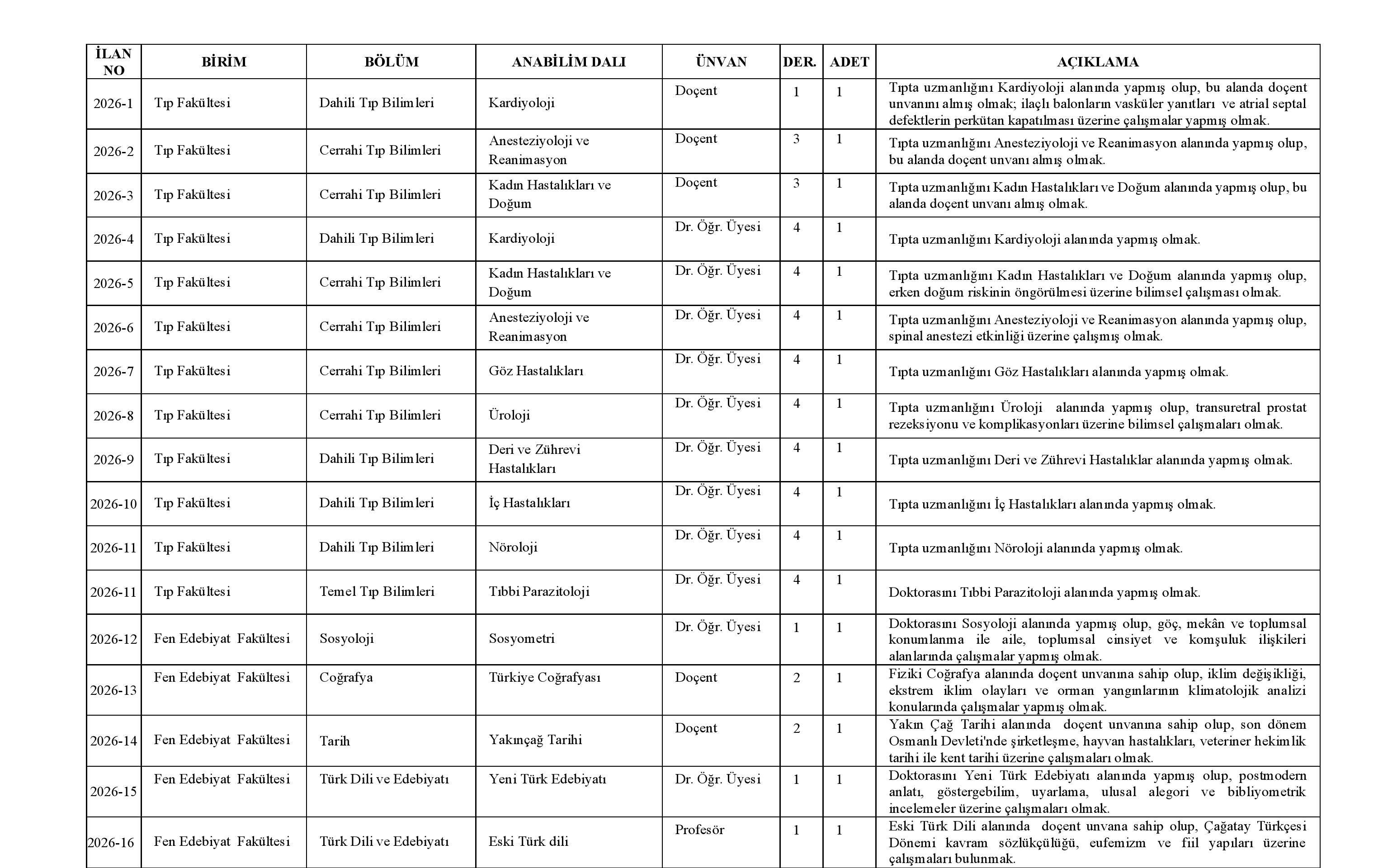 | İLAN NO | BİRİM | BÖLÜM | ANABİLİM DALI | ÜNVAN | DER. | ADET | AÇIKLAMA |
|---|---|---|---|---|---|---|---|
| 2026-1 | Tıp Fakültesi | Dahili Tıp Bilimleri | Kardiyoloji | Doçent | 1 | 1 | Tıpta uzmanlığını Kardiyoloji alanında yapmış olup, bu alanda doçent unvanını almış olmak; ilaçlı balonların vasküler yanıtları ve atrial septal defektlerin perkütan kapatılması üzerine çalışmalar yapmış olmak. |
| 2026-2 | Tıp Fakültesi | Cerrahi Tıp Bilimleri | Anesteziyoloji ve Reanimasyon | Doçent | 3 | 1 | Tıpta uzmanlığını Anesteziyoloji ve Reanimasyon alanında yapmış olup, bu alanda doçent unvanı almış olmak. |
| 2026-3 | Tıp Fakültesi | Cerrahi Tıp Bilimleri | Kadın Hastalıkları ve Doğum | Doçent | 3 | 1 | Tıpta uzmanlığını Kadın Hastalıkları ve Doğum alanında yapmış olup, bu alanda doçent unvanı almış olmak. |
| 2026-4 | Tıp Fakültesi | Dahili Tıp Bilimleri | Kardiyoloji | Dr. Öğr. Üyesi | 4 | 1 | Tıpta uzmanlığını Kardiyoloji alanında yapmış olmak. |
| 2026-5 | Tıp Fakültesi | Cerrahi Tıp Bilimleri | Kadın Hastalıkları ve Doğum | Dr. Öğr. Üyesi | 4 | 1 | Tıpta uzmanlığını Kadın Hastalıkları ve Doğum alanında yapmış olup, erken doğum riskinin öngörülmesi üzerine bilimsel çalışması olmak. |
| 2026-6 | Tıp Fakültesi | Cerrahi Tıp Bilimleri | Anesteziyoloji ve Reanimasyon | Dr. Öğr. Üyesi | 4 | 1 | Tıpta uzmanlığını Anesteziyoloji ve Reanimasyon alanında yapmış olup, spinal anestezi etkinliği üzerine çalışmış olmak. |
| 2026-7 | Tıp Fakültesi | Cerrahi Tıp Bilimleri | Göz Hastalıkları | Dr. Öğr. Üyesi | 4 | 1 | Tıpta uzmanlığını Göz Hastalıkları alanında yapmış olmak. |
| 2026-8 | Tıp Fakültesi | Cerrahi Tıp Bilimleri | Üroloji | Dr. Öğr. Üyesi | 4 | 1 | Tıpta uzmanlığını Üroloji alanında yapmış olup, transuretral prostat rezeksiyonu ve komplikasyonları üzerine bilimsel çalışmaları olmak. |
| 2026-9 | Tıp Fakültesi | Dahili Tıp Bilimleri | Deri ve Zührevi Hastalıkları | Dr. Öğr. Üyesi | 4 | 1 | Tıpta uzmanlığını Deri ve Zührevi Hastalıklar alanında yapmış olmak. |
| 2026-10 | Tıp Fakültesi | Dahili Tıp Bilimleri | İç Hastalıkları | Dr. Öğr. Üyesi | 4 | 1 | Tıpta uzmanlığını İç Hastalıkları alanında yapmış olmak. |
| 2026-11 | Tıp Fakültesi | Dahili Tıp Bilimleri | Nöroloji | Dr. Öğr. Üyesi | 4 | 1 | Tıpta uzmanlığını Nöroloji alanında yapmış olmak. |
| 2026-11 | Tıp Fakültesi | Temel Tıp Bilimleri | Tıbbi Parazitoloji | Dr. Öğr. Üyesi | 4 | 1 | Doktorasını Tıbbi Parazitoloji alanında yapmış olmak. |
| 2026-12 | Fen Edebiyat Fakültesi | Sosyoloji | Sosyometri | Dr. Öğr. Üyesi | 1 | 1 | Doktorasını Sosyoloji alanında yapmış olup, göç, mekân ve toplumsal konumlanma ile aile, toplumsal cinsiyet ve komşuluk ilişkileri alanlarında çalışmalar yapmış olmak. |
| 2026-13 | Fen Edebiyat Fakültesi | Coğrafya | Türkiye Coğrafyası | Doçent | 2 | 1 | Fiziki Coğrafya alanında doçent unvanına sahip olup, iklim değişikliği, ekstrem iklim olayları ve orman yangınlarının klimatolojik analizi konularında çalışmalar yapmış olmak. |
| 2026-14 | Fen Edebiyat Fakültesi | Tarih | Yakınçağ Tarihi | Doçent | 2 | 1 | Yakın Çağ Tarihi alanında doçent unvanına sahip olup, son dönem Osmanlı Devleti'nde şirketleşme, hayvan hastalıkları, veteriner hekimlik tarihi ile kent tarihi üzerine çalışmaları olmak. |
| 2026-15 | Fen Edebiyat Fakültesi | Türk Dili ve Edebiyatı | Yeni Türk Edebiyatı | Dr. Öğr. Üyesi | 1 | 1 | Doktorasını Yeni Türk Edebiyatı alanında yapmış olup, postmodern anlatı, göstergebilim, uyarlama, ulusal alegori ve bibliyometrik incelemeler üzerine çalışmaları olmak. |
| 2026-16 | Fen Edebiyat Fakültesi | Türk Dili ve Edebiyatı | Eski Türk dili | Profesör | 1 | 1 | Eski Türk Dili alanında doçent unvana sahip olup, Çağatay Türkçesi Dönemi kavram sözlükçülüğü, eufemizm ve fiil yapıları üzerine çalışmaları bulunmak. |